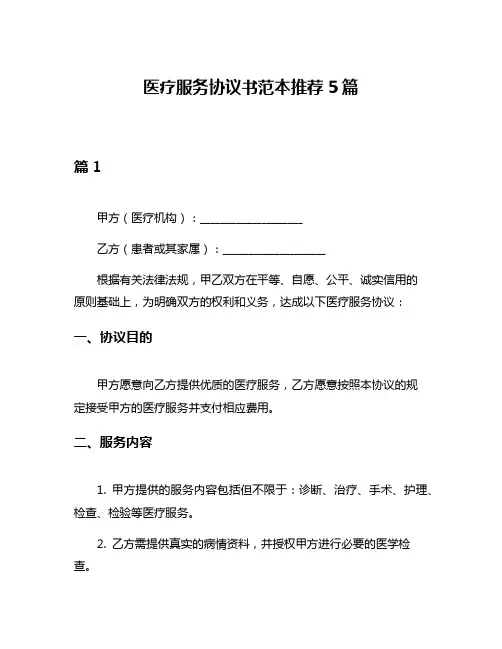 医疗服务协议书范本推荐 5 篇

篇 1

甲方（医疗机构）：__________________

乙方（患者或其家属）：__________________

根据有关法律法规，甲乙双方在平等、自愿、公平、诚实信用的原则基础上，为明确双方的权利和义务，达成以下医疗服务协议：

一、协议目的

甲方愿意向乙方提供优质的医疗服务，乙方愿意按照本协议的规定接受甲方的医疗服务并支付相应费用。

二、服务内容

1. 甲方提供的服务内容包括但不限于：诊断、治疗、手术、护理、检查、检验等医疗服务。

2. 乙方需提供真实的病情资料，并授权甲方进行必要的医学检查。